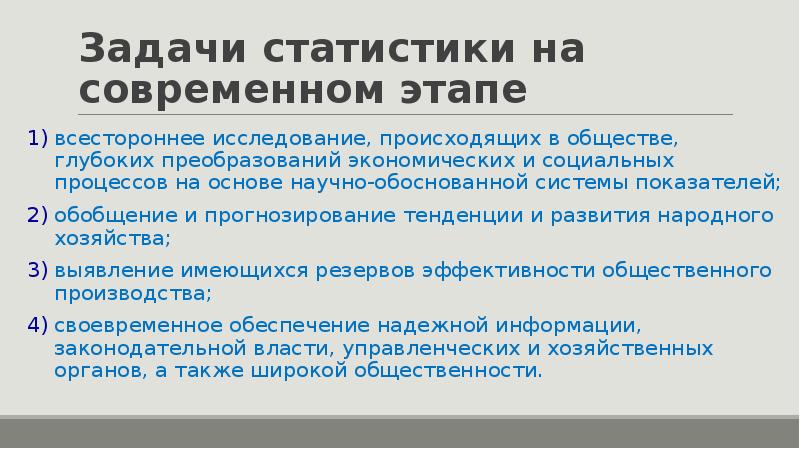 Задачи статистики на современном этапе

1) всестороннее исследование, происходящих в обществе, глубоких преобразований экономических и социальных процессов на основе научно-обоснованной системы показателей;

2) обобщение и прогнозирование тенденции и развития народного хозяйства;

3) выявление имеющихся резервов эффективности общественного производства;

4) своевременное обеспечение надежной информации, законодательной власти, управленческих и хозяйственных органов, а также широкой общественности.